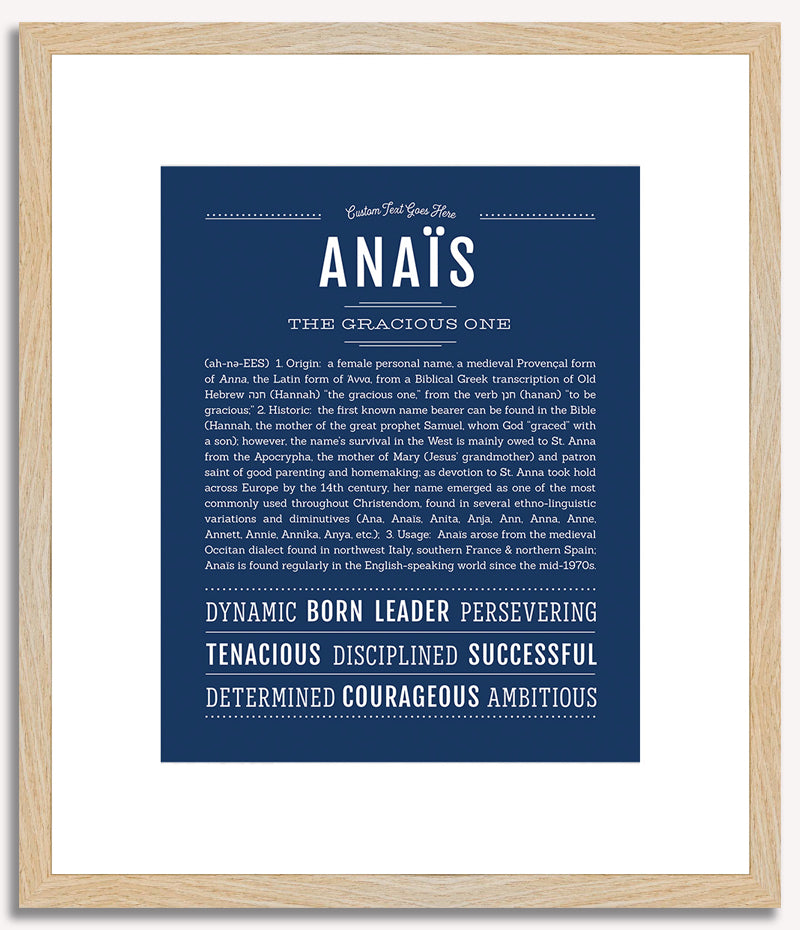 Custom Text Goes Here

ANAÏS

THE GRACIOUS ONE

(ah-nə-EES) 1. Origin: a female personal name, a medieval Provençal form of Anna, the Latin form of Άννα, from a Biblical Greek transcription of Old Hebrew חנה (Hannah) "the gracious one," from the verb חנן (hanan) "to be gracious;" 2. Historic: the first known name bearer can be found in the Bible (Hannah, the mother of the great prophet Samuel, whom God "graced" with a son); however, the name's survival in the West is mainly owed to St. Anna from the Apocrypha, the mother of Mary (Jesus' grandmother) and patron saint of good parenting and homemaking; as devotion to St. Anna took hold across Europe by the 14th century, her name emerged as one of the most commonly used throughout Christendom, found in several ethno-linguistic variations and diminutives (Ana, Anaïs, Anita, Anja, Ann, Anna, Anne, Annett, Annie, Annika, Anya, etc.); 3. Usage: Anaïs arose from the medieval Occitan dialect found in northwest Italy, southern France & northern Spain; Anaïs is found regularly in the English-speaking world since the mid-1970s.

DYNAMIC BORN LEADER PERSEVERING

TENACIOUS DISCIPLINED SUCCESSFUL

DETERMINED COURAGEOUS AMBITIOUS